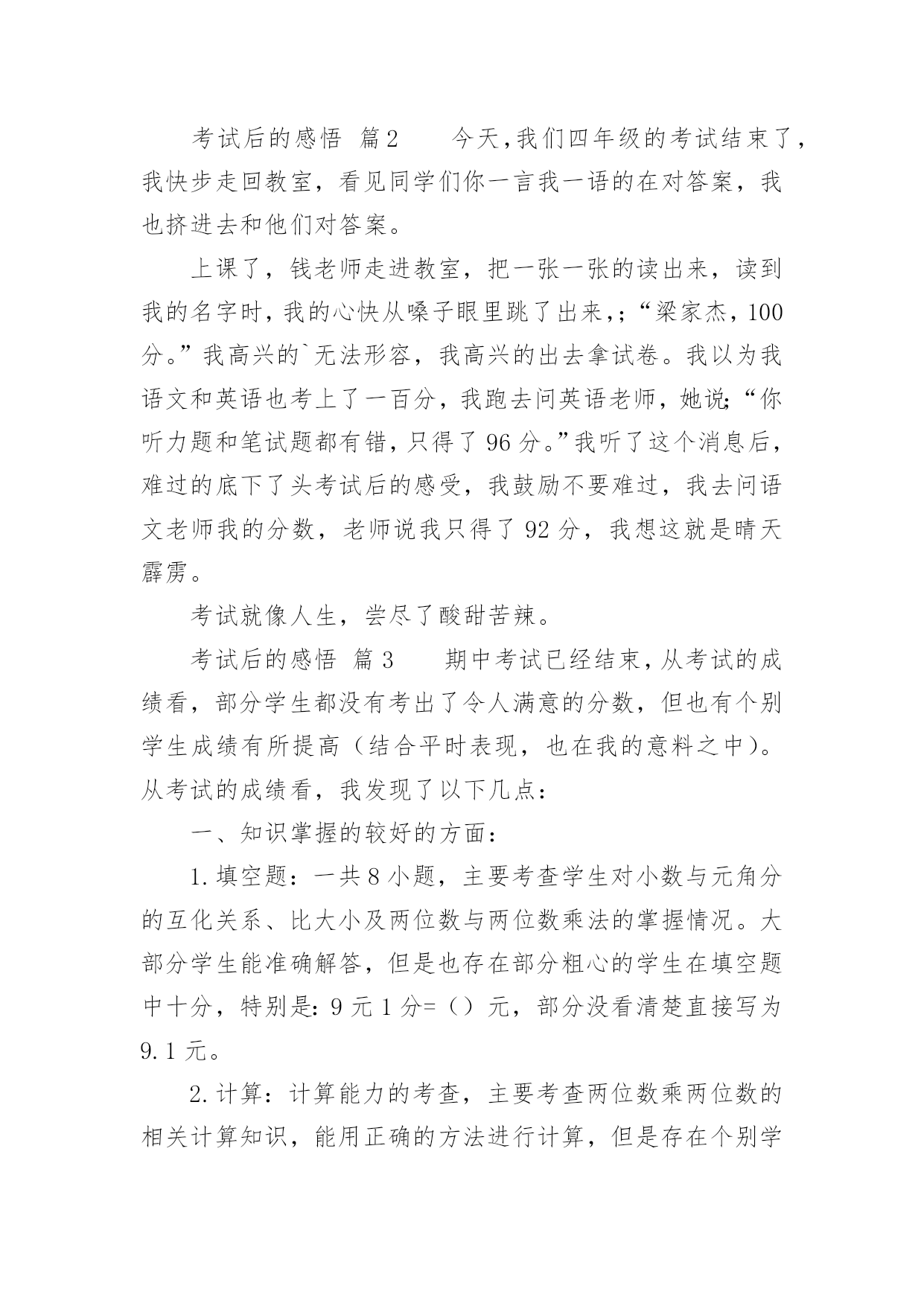 考试后的感悟 篇2 今天,我们四年级的考试结束了,我快步走回教室，看见同学们你一言我一语的在对答案，我也挤进去和他们对答案。

上课了，钱老师走进教室，把一张一张的读出来，读到我的名字时,我的心快从嗓子眼里跳了出来,;“梁家杰，100分。”我高兴的`无法形容，我高兴的出去拿试卷。我以为我语文和英语也考上了一百分，我跑去问英语老师，她说;“你听力题和笔试题都有错，只得了96分。”我听了这个消息后，难过的底下了头考试后的感受，我鼓励不要难过，我去问语文老师我的分数，老师说我只得了92分，我想这就是晴天霹雳。

考试就像人生，尝尽了酸甜苦辣。

考试后的感悟 篇3 期中考试已经结束,从考试的成绩看，部分学生都没有考出了令人满意的分数，但也有个别学生成绩有所提高（结合平时表现，也在我的意料之中）。从考试的成绩看，我发现了以下几点：

一、知识掌握的较好的方面：

1.填空题：一共8小题，主要考查学生对小数与元角分的互化关系、比大小及两位数与两位数乘法的掌握情况。大部分学生能准确解答，但是也存在部分粗心的学生在填空题中十分，特别是：9元1分=（）元，部分没看清楚直接写为9.1元。

2.计算：计算能力的考查，主要考查两位数乘两位数的相关计算知识，能用正确的方法进行计算，但是存在个别学